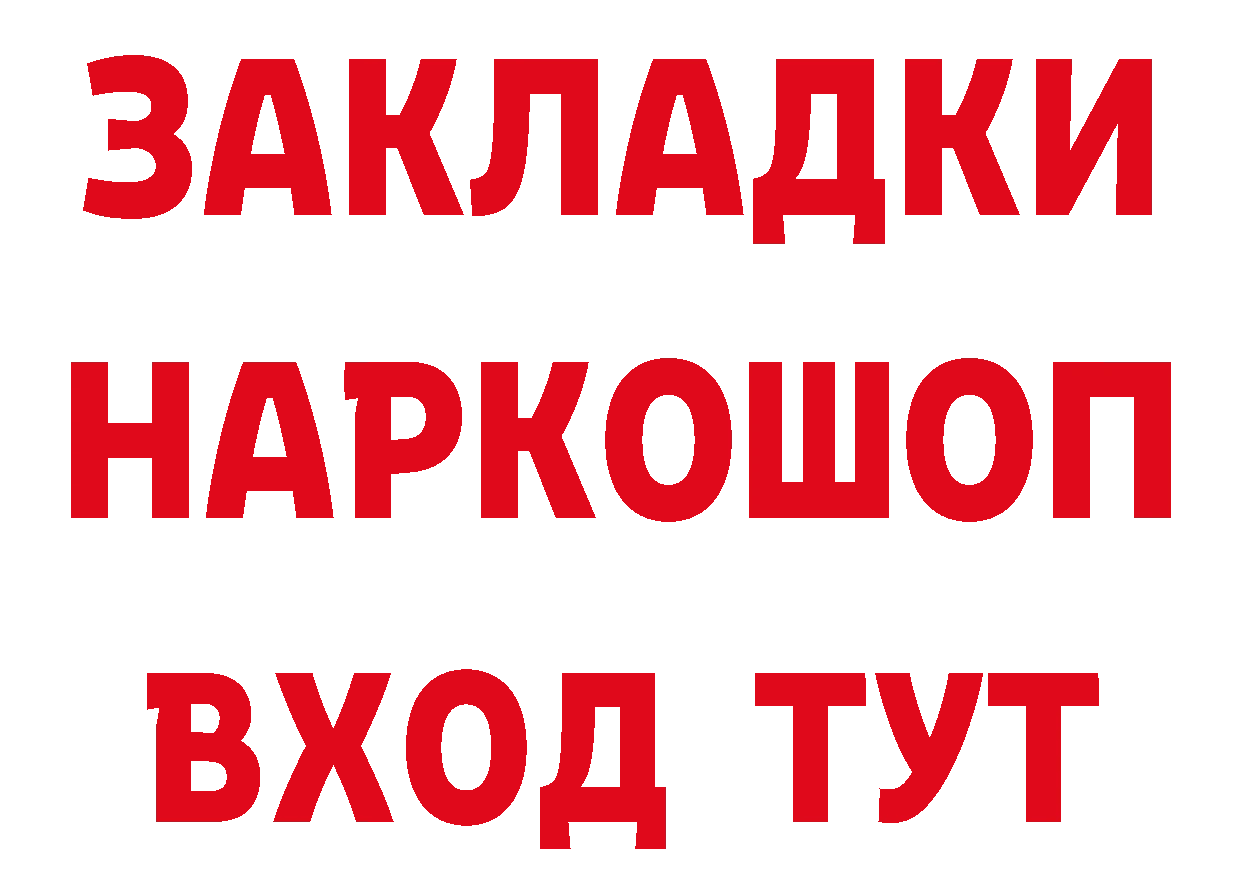 ЗАКЛАДКИ НАРКОШОП ВХОД ТУТ